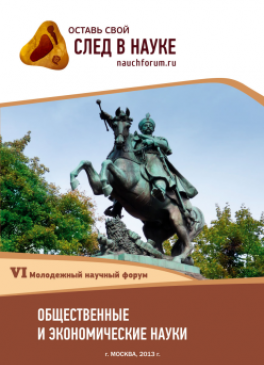 ОСТАВЬ СВОЙ
СЛЕД В НАУКЕ
nauchforum.ru

VI Молодежный научный форум

ОБЩЕСТВЕННЫЕ
И ЭКОНОМИЧЕСКИЕ НАУКИ

г. МОСКВА, 2013 г.